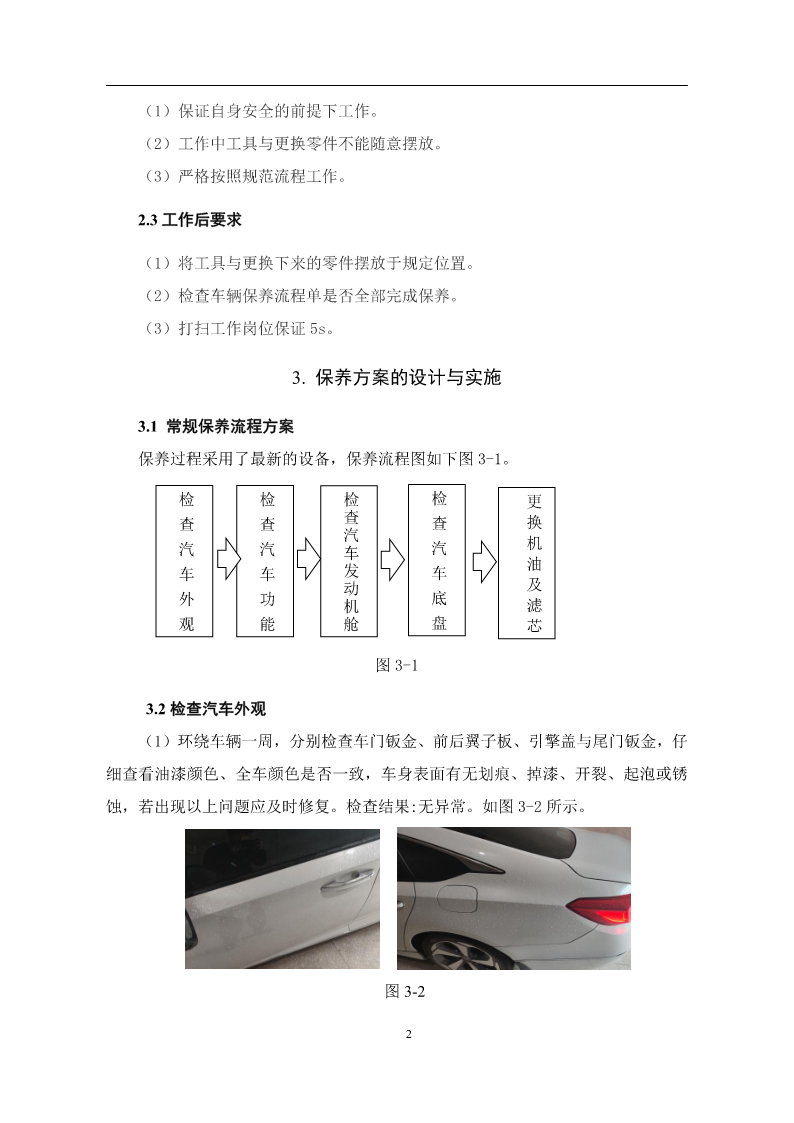 （1）保证自身安全的前提下工作。

（2）工作中工具与更换零件不能随意摆放。

（3）严格按照规范流程工作。

2.3 工作后要求

（1）将工具与更换下来的零件摆放于规定位置。

（2）检查车辆保养流程单是否全部完成保养。

（3）打扫工作岗位保证 5s。

3. 保养方案的设计与实施

3.1 常规保养流程方案

保养过程采用了最新的设备，保养流程图如下图 3-1。

检查汽车外观

检查汽车功能

检查汽车发动机舱

检查汽车底盘

更换机油及滤芯

图 3-1

3.2 检查汽车外观

（1）环绕车辆一周，分别检查车门钣金、前后翼子板、引擎盖与尾门钣金，仔细查看油漆颜色、全车颜色是否一致，车身表面有无划痕、掉漆、开裂、起泡或锈蚀，若出现以上问题应及时修复。检查结果:无异常。如图 3-2 所示。

图 3-2

2